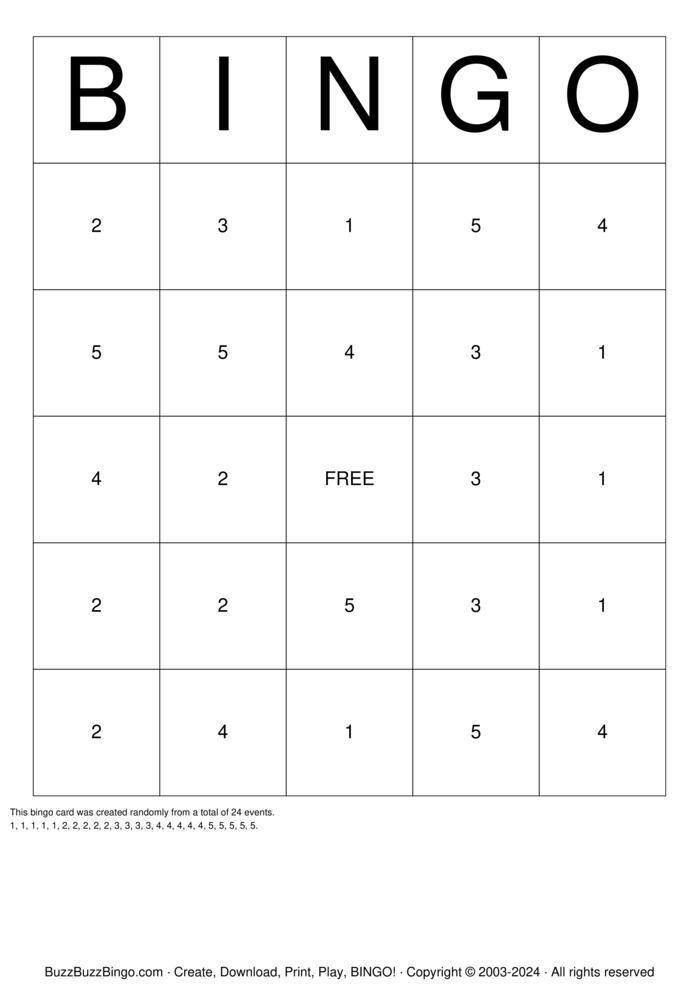 | B | I | N | G | O |
|---|---|---|---|---|
| 2 | 3 | 1 | 5 | 4 |
| 5 | 5 | 4 | 3 | 1 |
| 4 | 2 | FREE | 3 | 1 |
| 2 | 2 | 5 | 3 | 1 |
| 2 | 4 | 1 | 5 | 4 |

This bingo card was created randomly from a total of 24 events.
1, 1, 1, 1, 1, 2, 2, 2, 2, 2, 3, 3, 3, 3, 4, 4, 4, 4, 4, 5, 5, 5, 5, 5.

BuzzBuzzBingo.com · Create, Download, Print, Play, BINGO! · Copyright © 2003-2024 · All rights reserved